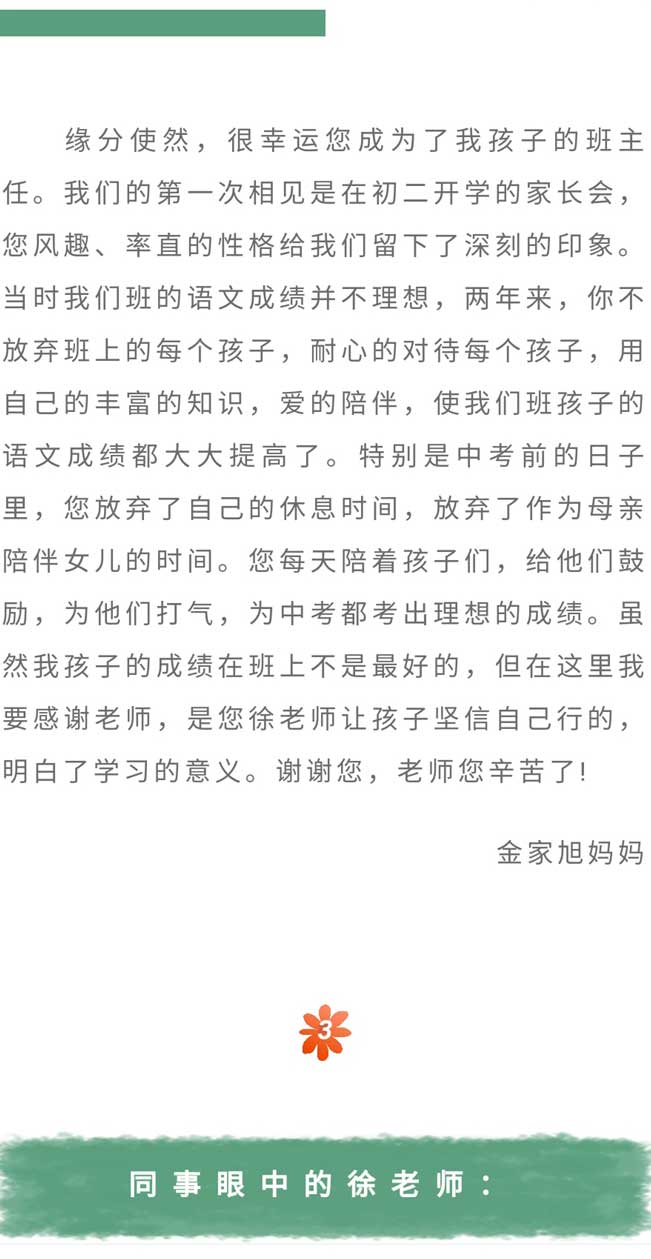 缘分使然，很幸运您成为了我孩子的班主任。我们的第一次相见是在初二开学的家长会，您风趣、率直的性格给我们留下了深刻的印象。当时我们班的语文成绩并不理想，两年来，你不放弃班上的每个孩子，耐心的对待每个孩子，用自己的丰富的知识，爱的陪伴，使我们班孩子的语文成绩都大大提高了。特别是中考前的日子里，您放弃了自己的休息时间，放弃了作为母亲陪伴女儿的时间。您每天陪着孩子们，给他们鼓励，为他们打气，为中考都考出理想的成绩。虽然我孩子的成绩在班上不是最好的，但在这里我要感谢老师，是您徐老师让孩子坚信自己行的，明白了学习的意义。谢谢您，老师您辛苦了!

金家旭妈妈

3

同事眼中的徐老师：